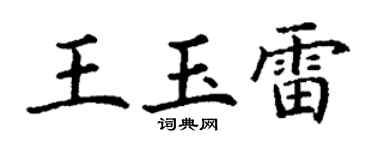 王玉雷
词典网